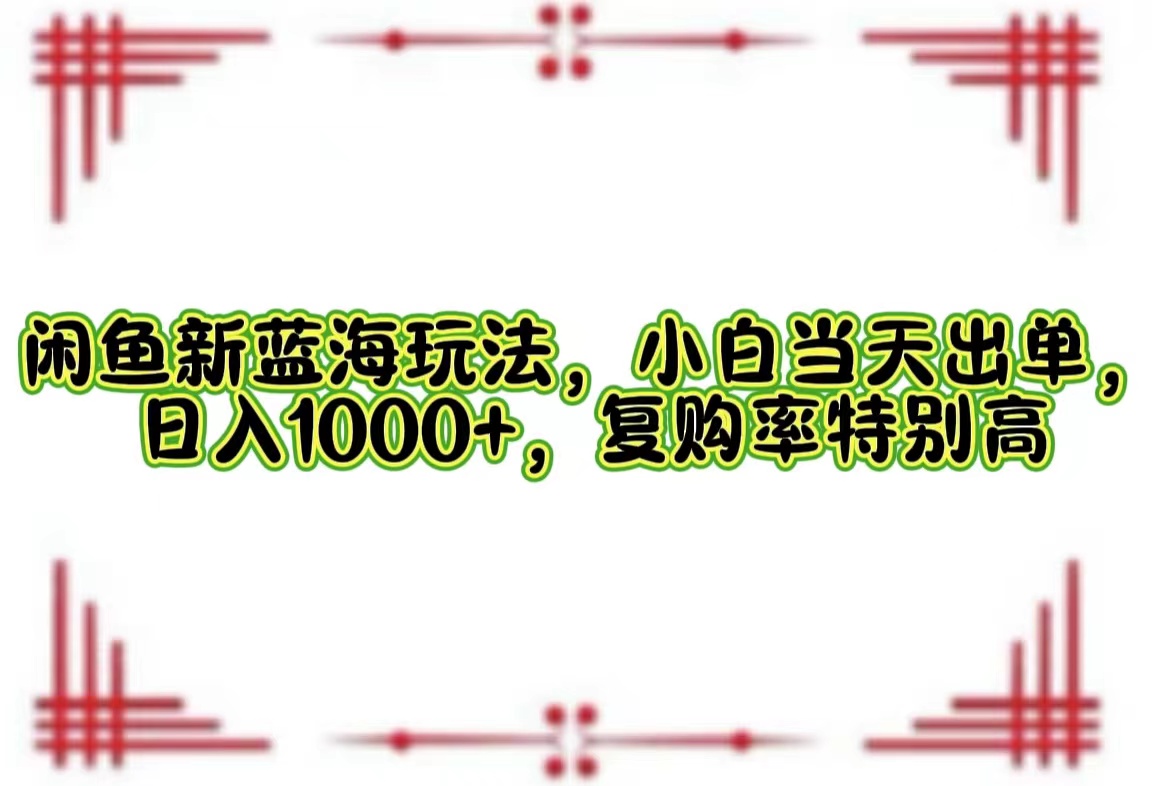 闲鱼新蓝海玩法，小白当天出单，日入1000+，复购率特别高